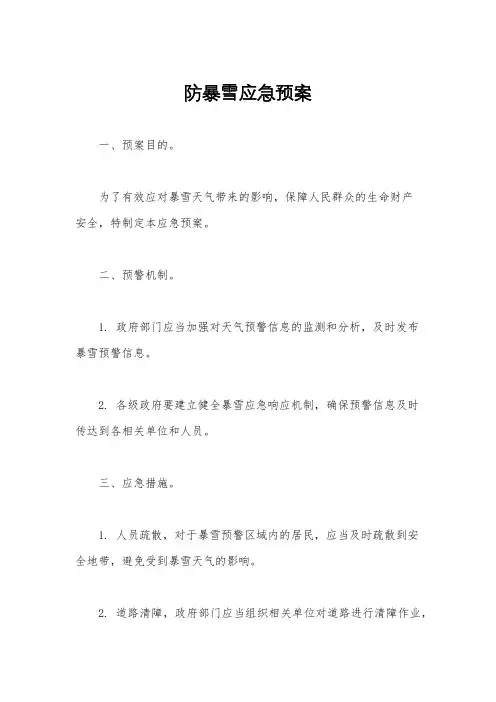 防暴雪应急预案

一、预案目的。

为了有效应对暴雪天气带来的影响，保障人民群众的生命财产安全，特制定本应急预案。

二、预警机制。

1. 政府部门应当加强对天气预警信息的监测和分析，及时发布暴雪预警信息。

2. 各级政府要建立健全暴雪应急响应机制，确保预警信息及时传达到各相关单位和人员。

三、应急措施。

1. 人员疏散，对于暴雪预警区域内的居民，应当及时疏散到安全地带，避免受到暴雪天气的影响。

2. 道路清障，政府部门应当组织相关单位对道路进行清障作业，